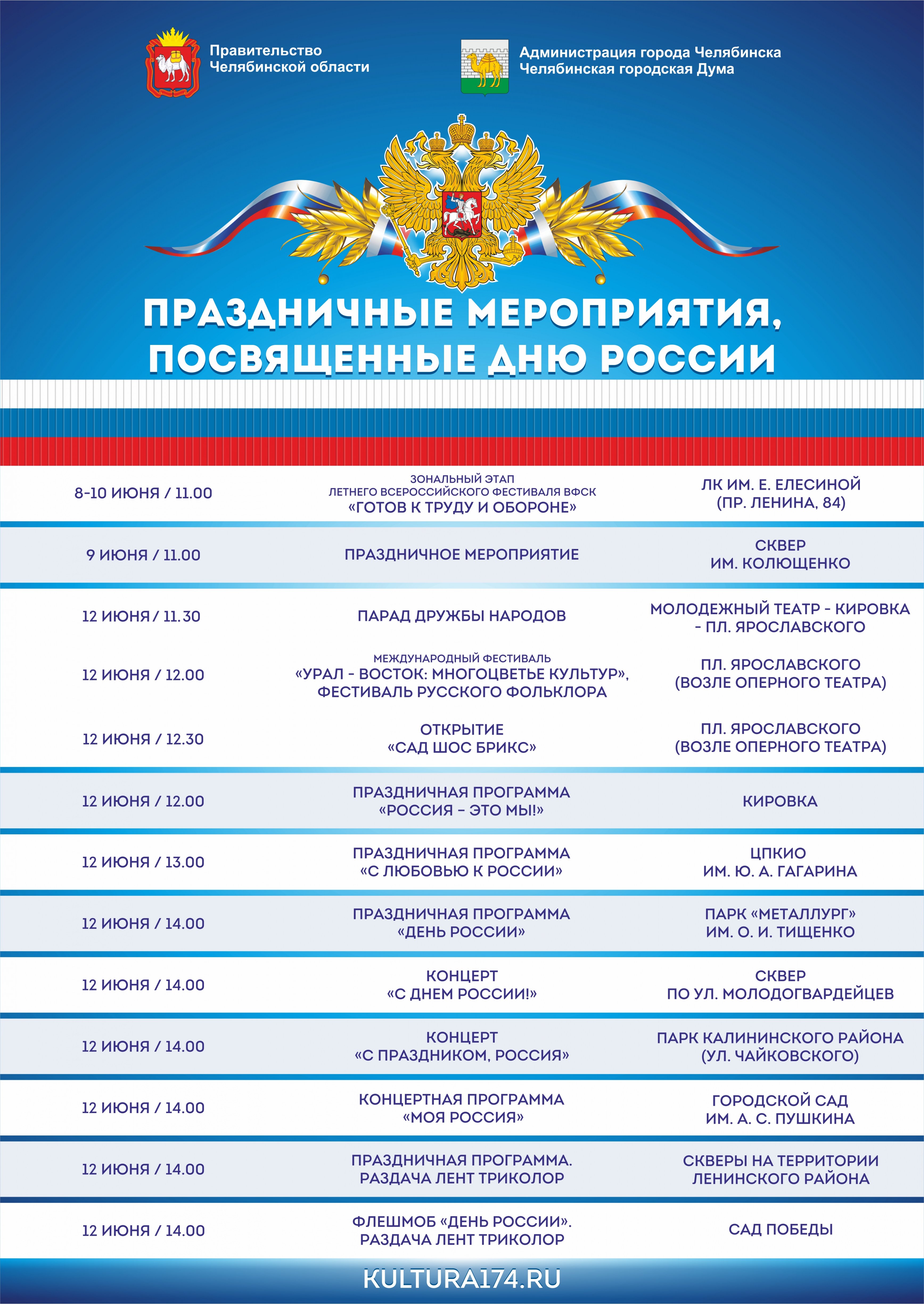 Правительство Челябинской области

Администрация города Челябинска
Челябинская городская Дума

ПРАЗДНИЧНЫЕ МЕРОПРИЯТИЯ, ПОСВЯЩЕННЫЕ ДНЮ РОССИИ

| | | |
|---|---|---|
| 8-10 ИЮНЯ / 11.00 | ЗОНАЛЬНЫЙ ЭТАП ЛЕТНЕГО ВСЕРОССИЙСКОГО ФЕСТИВАЛЯ ВФСК «ГОТОВ К ТРУДУ И ОБОРОНЕ» | ЛК ИМ. Е. ЕЛЕСИНОЙ (ПР. ЛЕНИНА, 84) |
| 9 ИЮНЯ / 11.00 | ПРАЗДНИЧНОЕ МЕРОПРИЯТИЕ | СКВЕР ИМ. КОЛЮЩЕНКО |
| 12 ИЮНЯ / 11.30 | ПАРАД ДРУЖБЫ НАРОДОВ | МОЛОДЕЖНЫЙ ТЕАТР - КИРОВКА - ПЛ. ЯРОСЛАВСКОГО |
| 12 ИЮНЯ / 12.00 | МЕЖДУНАРОДНЫЙ ФЕСТИВАЛЬ «УРАЛ - ВОСТОК: МНОГОЦВЕТЬЕ КУЛЬТУР», ФЕСТИВАЛЬ РУССКОГО ФОЛЬКЛОРА | ПЛ. ЯРОСЛАВСКОГО (ВОЗЛЕ ОПЕРНОГО ТЕАТРА) |
| 12 ИЮНЯ / 12.30 | ОТКРЫТИЕ «САД ШОС БРИКС» | ПЛ. ЯРОСЛАВСКОГО (ВОЗЛЕ ОПЕРНОГО ТЕАТРА) |
| 12 ИЮНЯ / 12.00 | ПРАЗДНИЧНАЯ ПРОГРАММА «РОССИЯ – ЭТО МЫ!» | КИРОВКА |
| 12 ИЮНЯ / 13.00 | ПРАЗДНИЧНАЯ ПРОГРАММА «С ЛЮБОВЬЮ К РОССИИ» | ЦПКИО ИМ. Ю. А. ГАГАРИНА |
| 12 ИЮНЯ / 14.00 | ПРАЗДНИЧНАЯ ПРОГРАММА «ДЕНЬ РОССИИ» | ПАРК «МЕТАЛЛУРГ» ИМ. О. И. ТИЩЕНКО |
| 12 ИЮНЯ / 14.00 | КОНЦЕРТ «С ДНЕМ РОССИИ!» | СКВЕР ПО УЛ. МОЛОДОГВАРДЕЙЦЕВ |
| 12 ИЮНЯ / 14.00 | КОНЦЕРТ «С ПРАЗДНИКОМ, РОССИЯ» | ПАРК КАЛИНИНСКОГО РАЙОНА (УЛ. ЧАЙКОВСКОГО) |
| 12 ИЮНЯ / 14.00 | КОНЦЕРТНАЯ ПРОГРАММА «МОЯ РОССИЯ» | ГОРОДСКОЙ САД ИМ. А. С. ПУШКИНА |
| 12 ИЮНЯ / 14.00 | ПРАЗДНИЧНАЯ ПРОГРАММА. РАЗДАЧА ЛЕНТ ТРИКОЛОР | СКВЕРЫ НА ТЕРРИТОРИИ ЛЕНИНСКОГО РАЙОНА |
| 12 ИЮНЯ / 14.00 | ФЛЕШМОБ «ДЕНЬ РОССИИ». РАЗДАЧА ЛЕНТ ТРИКОЛОР | САД ПОБЕДЫ |

KULTURA174.RU